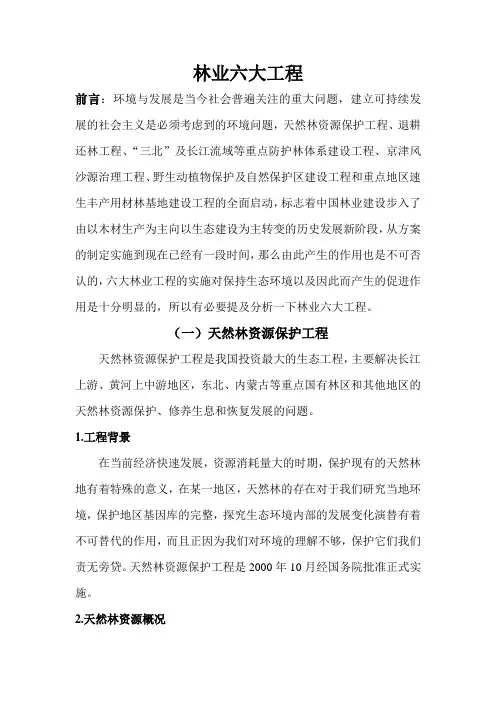 林业六大工程

前言：环境与发展是当今社会普遍关注的重大问题，建立可持续发展的社会主义是必须考虑到的环境问题，天然林资源保护工程、退耕还林工程、“三北”及长江流域等重点防护林体系建设工程、京津风沙源治理工程、野生动植物保护及自然保护区建设工程和重点地区速生丰产用材林基地建设工程的全面启动，标志着中国林业建设步入了由以木材生产为主向以生态建设为主转变的历史发展新阶段，从方案的制定实施到现在已经有一段时间，那么由此产生的作用也是不可否认的，六大林业工程的实施对保持生态环境以及因此而产生的促进作用是十分明显的，所以有必要提及分析一下林业六大工程。

（一）天然林资源保护工程

天然林资源保护工程是我国投资最大的生态工程，主要解决长江上游、黄河上中游地区，东北、内蒙古等重点国有林区和其他地区的天然林资源保护、修养生息和恢复发展的问题。

1.工程背景

在当前经济快速发展，资源消耗量大的时期，保护现有的天然林地有着特殊的意义，在某一地区，天然林的存在对于我们研究当地环境，保护地区基因库的完整，探究生态环境内部的发展变化演替有着不可替代的作用，而且正因为我们对环境的理解不够，保护它们我们责无旁贷。天然林资源保护工程是 2000 年 10 月经国务院批准正式实施。

2.天然林资源概况